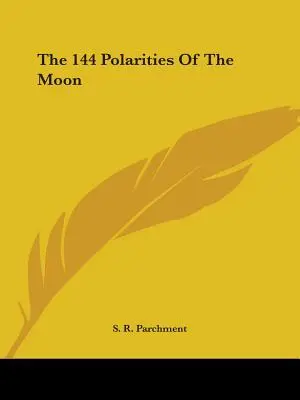 The 144 Polarities Of The Moon

S. R. Parchment